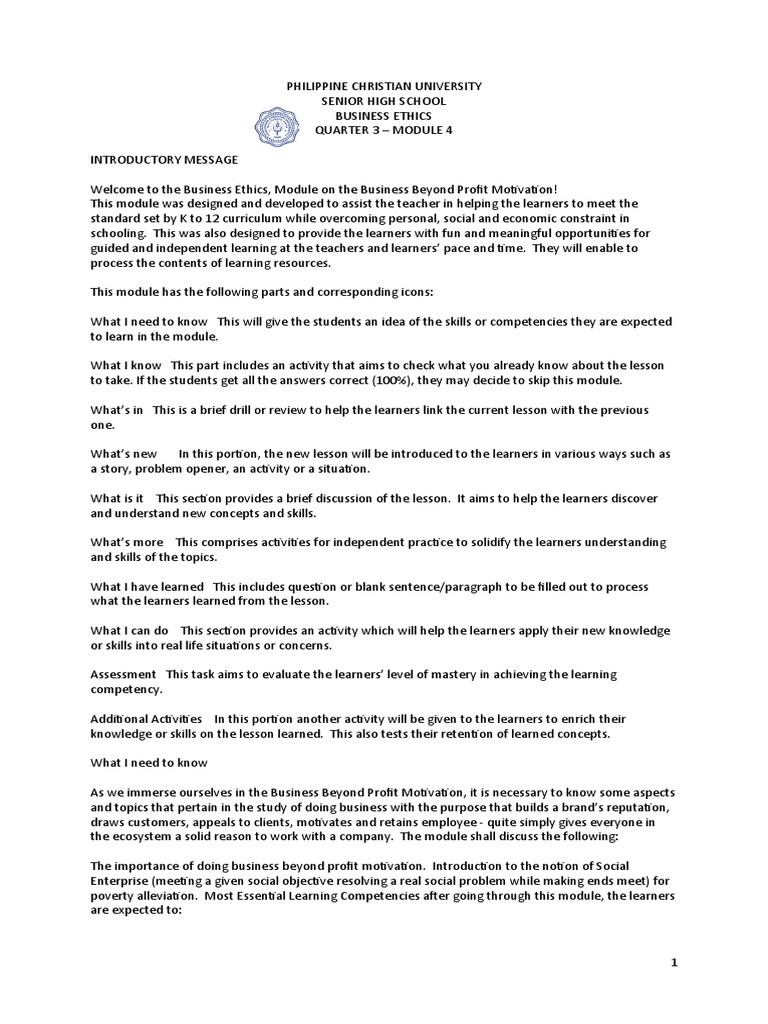 PHILIPPINE CHRISTIAN UNIVERSITY
SENIOR HIGH SCHOOL
BUSINESS ETHICS
QUARTER 3 – MODULE 4

INTRODUCTORY MESSAGE

Welcome to the Business Ethics, Module on the Business Beyond Profit Motivation!
This module was designed and developed to assist the teacher in helping the learners to meet the standard set by K to 12 curriculum while overcoming personal, social and economic constraint in schooling. This was also designed to provide the learners with fun and meaningful opportunities for guided and independent learning at the teachers and learners' pace and time. They will enable to process the contents of learning resources.

This module has the following parts and corresponding icons:

What I need to know This will give the students an idea of the skills or competencies they are expected to learn in the module.

What I know This part includes an activity that aims to check what you already know about the lesson to take. If the students get all the answers correct (100%), they may decide to skip this module.

What's in This is a brief drill or review to help the learners link the current lesson with the previous one.

What's new In this portion, the new lesson will be introduced to the learners in various ways such as a story, problem opener, an activity or a situation.

What is it This section provides a brief discussion of the lesson. It aims to help the learners discover and understand new concepts and skills.

What's more This comprises activities for independent practice to solidify the learners understanding and skills of the topics.

What I have learned This includes question or blank sentence/paragraph to be filled out to process what the learners learned from the lesson.

What I can do This section provides an activity which will help the learners apply their new knowledge or skills into real life situations or concerns.

Assessment This task aims to evaluate the learners' level of mastery in achieving the learning competency.

Additional Activities In this portion another activity will be given to the learners to enrich their knowledge or skills on the lesson learned. This also tests their retention of learned concepts.

What I need to know

As we immerse ourselves in the Business Beyond Profit Motivation, it is necessary to know some aspects and topics that pertain in the study of doing business with the purpose that builds a brand's reputation, draws customers, appeals to clients, motivates and retains employee - quite simply gives everyone in the ecosystem a solid reason to work with a company. The module shall discuss the following:

The importance of doing business beyond profit motivation. Introduction to the notion of Social Enterprise (meeting a given social objective resolving a real social problem while making ends meet) for poverty alleviation. Most Essential Learning Competencies after going through this module, the learners are expected to:

1